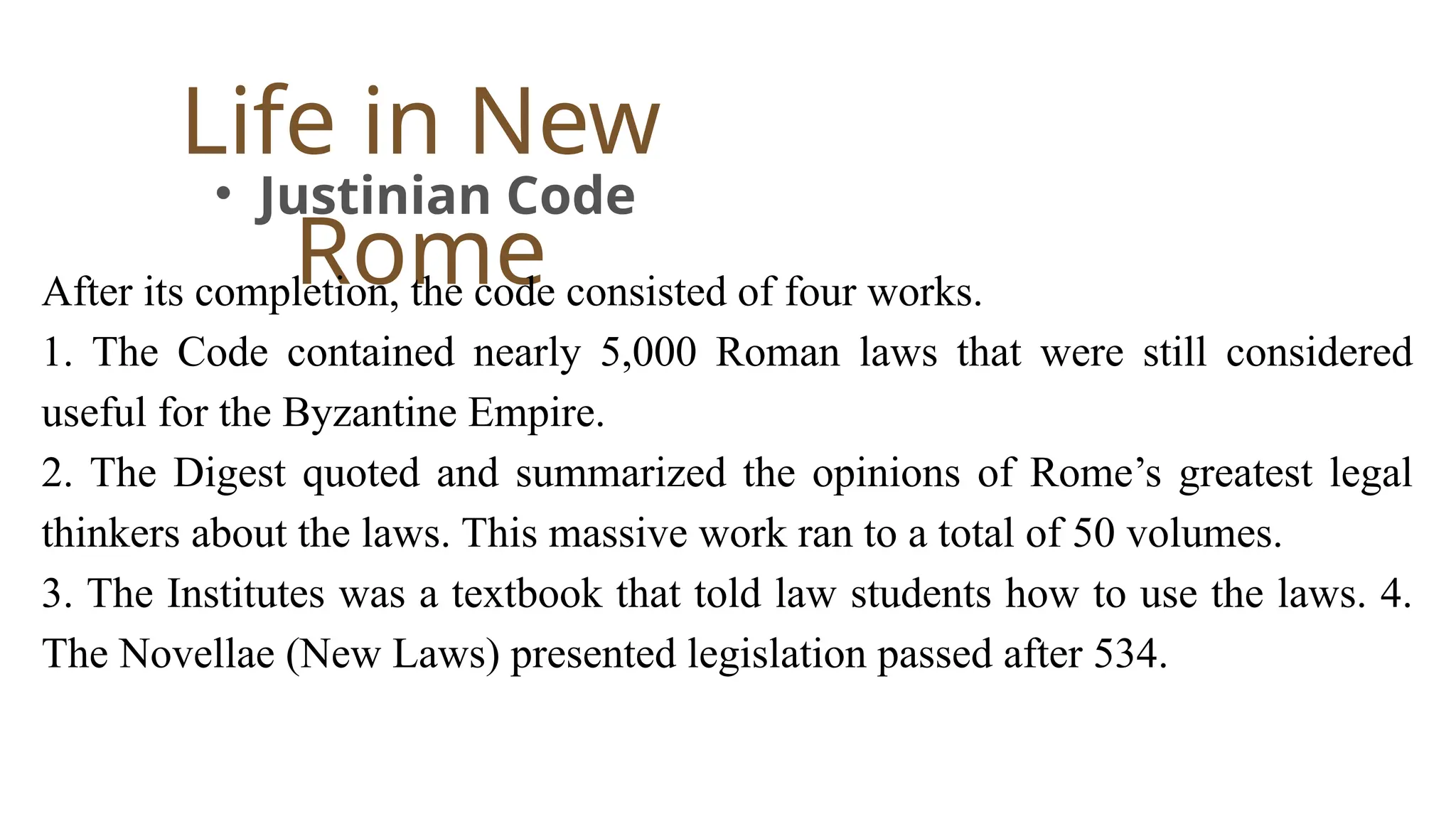 Life in New Rome

• Justinian Code

After its completion, the code consisted of four works.
1. The Code contained nearly 5,000 Roman laws that were still considered useful for the Byzantine Empire.
2. The Digest quoted and summarized the opinions of Rome’s greatest legal thinkers about the laws. This massive work ran to a total of 50 volumes.
3. The Institutes was a textbook that told law students how to use the laws. 4. The Novellae (New Laws) presented legislation passed after 534.